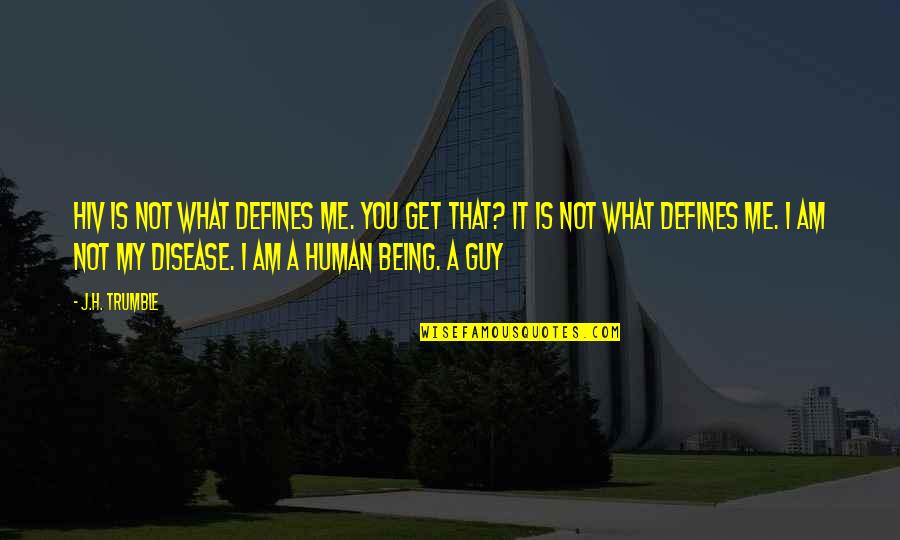 HIV IS NOT WHAT DEFINES ME. YOU GET THAT? IT IS NOT WHAT DEFINES ME. I AM NOT MY DISEASE. I AM A HUMAN BEING. A GUY

- J.H. TRUMBLE

WISEFAMOUSQUOTES.COM